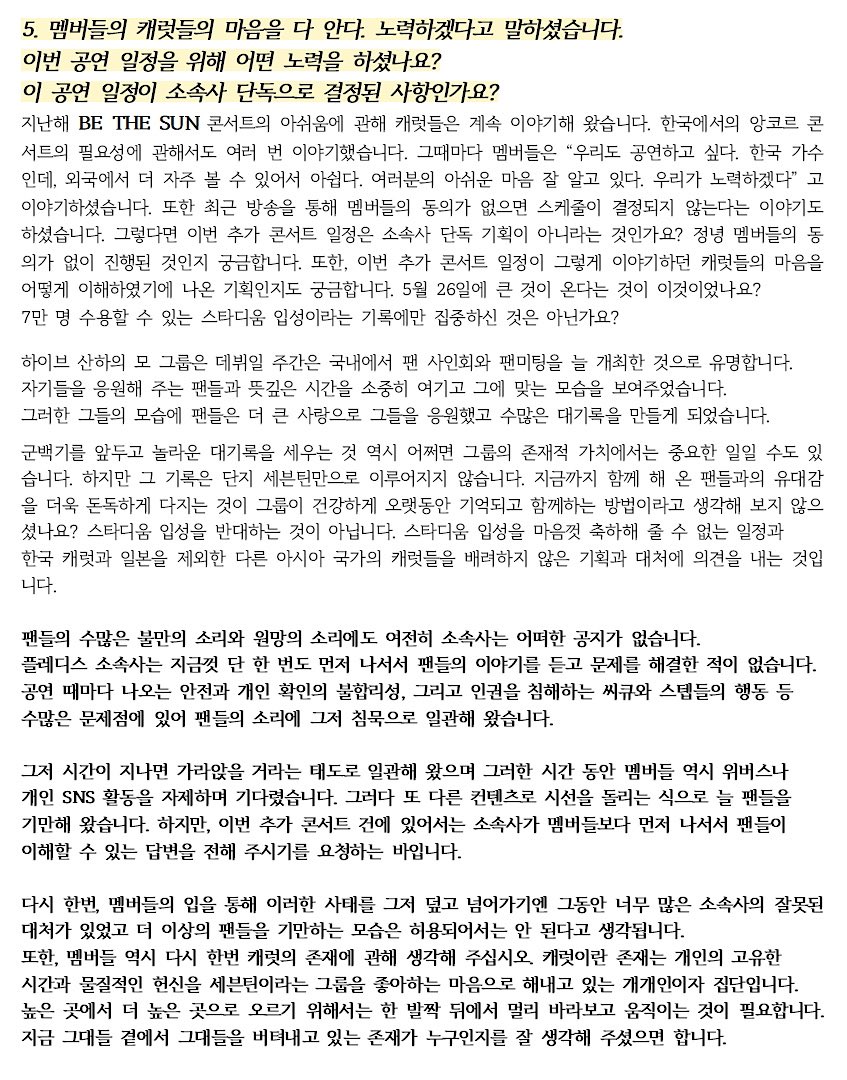 5. 멤버들의 캐럿들의 마음을 다 안다. 노력하겠다고 말하셨습니다.
이번 공연 일정을 위해 어떤 노력을 하셨나요?
이 공연 일정이 소속사 단독으로 결정된 사항인가요?

지난해 BE THE SUN 콘서트의 아쉬움에 관해 캐럿들은 계속 이야기해 왔습니다. 한국에서의 앙코르 콘서트의 필요성에 관해서도 여러 번 이야기했습니다. 그때마다 멤버들은 "우리도 공연하고 싶다. 한국 가수인데, 외국에서 더 자주 볼 수 있어서 아쉽다. 여러분의 아쉬운 마음 잘 알고 있다. 우리가 노력하겠다" 고 이야기하셨습니다. 또한 최근 방송을 통해 멤버들의 동의가 없으면 스케줄이 결정되지 않는다는 이야기도 하셨습니다. 그렇다면 이번 추가 콘서트 일정은 소속사 단독 기획이 아니라는 것인가요? 정녕 멤버들의 동의가 없이 진행된 것인지 궁금합니다. 또한, 이번 추가 콘서트 일정이 그렇게 이야기하던 캐럿들의 마음을 어떻게 이해하였기에 나온 기획인지도 궁금합니다. 5월 26일에 큰 것이 온다는 것이 이것이었나요?
7만 명 수용할 수 있는 스타디움 입성이라는 기록에만 집중하신 것은 아닌가요?

하이브 산하의 모 그룹은 데뷔일 주간은 국내에서 팬 사인회와 팬미팅을 늘 개최한 것으로 유명합니다.
자기들을 응원해 주는 팬들과 뜻깊은 시간을 소중히 여기고 그에 맞는 모습을 보여주었습니다.
그러한 그들의 모습에 팬들은 더 큰 사랑으로 그들을 응원했고 수많은 대기록을 만들게 되었습니다.

군백기를 앞두고 놀라운 대기록을 세우는 것 역시 어쩌면 그룹의 존재적 가치에서는 중요한 일일 수도 있습니다. 하지만 그 기록은 단지 세븐틴만으로 이루어지지 않습니다. 지금까지 함께 해 온 팬들과의 유대감을 더욱 돈독하게 다지는 것이 그룹이 건강하게 오랫동안 기억되고 함께하는 방법이라고 생각해 보지 않으셨나요? 스타디움 입성을 반대하는 것이 아닙니다. 스타디움 입성을 마음껏 축하해 줄 수 없는 일정과 한국 캐럿과 일본을 제외한 다른 아시아 국가의 캐럿들을 배려하지 않은 기획과 대처에 의견을 내는 것입니다.

팬들의 수많은 불만의 소리와 원망의 소리에도 여전히 소속사는 어떠한 공지가 없습니다.
플레디스 소속사는 지금껏 단 한 번도 먼저 나서서 팬들의 이야기를 듣고 문제를 해결한 적이 없습니다.
공연 때마다 나오는 안전과 개인 확인의 불합리성, 그리고 인권을 침해하는 씨큐와 스텝들의 행동 등 수많은 문제점에 있어 팬들의 소리에 그저 침묵으로 일관해 왔습니다.

그저 시간이 지나면 가라앉을 거라는 태도로 일관해 왔으며 그러한 시간 동안 멤버들 역시 위버스나 개인 SNS 활동을 자제하며 기다렸습니다. 그러다 또 다른 컨텐츠로 시선을 돌리는 식으로 늘 팬들을 기만해 왔습니다. 하지만, 이번 추가 콘서트 건에 있어서는 소속사가 멤버들보다 먼저 나서서 팬들이 이해할 수 있는 답변을 전해 주시기를 요청하는 바입니다.

다시 한번, 멤버들의 입을 통해 이러한 사태를 그저 덮고 넘어가기엔 그동안 너무 많은 소속사의 잘못된 대처가 있었고 더 이상의 팬들을 기만하는 모습은 허용되어서는 안 된다고 생각됩니다.
또한, 멤버들 역시 다시 한번 캐럿의 존재에 관해 생각해 주십시오. 캐럿이란 존재는 개인의 고유한 시간과 물질적인 헌신을 세븐틴이라는 그룹을 좋아하는 마음으로 해내고 있는 개개인이자 집단입니다.
높은 곳에서 더 높은 곳으로 오르기 위해서는 한 발짝 뒤에서 멀리 바라보고 움직이는 것이 필요합니다.
지금 그대들 곁에서 그대들을 버텨내고 있는 존재가 누구인지를 잘 생각해 주셨으면 합니다.